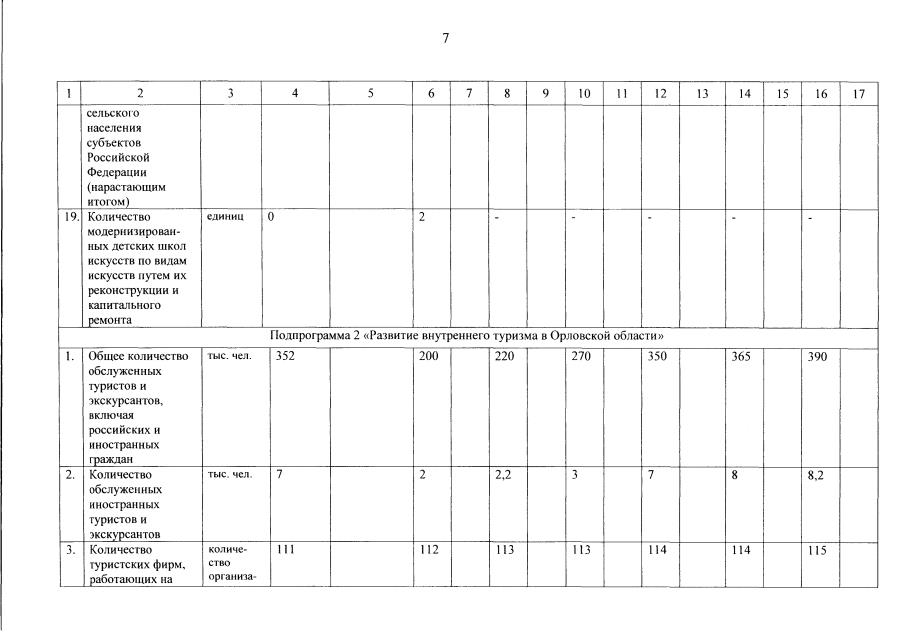 7

| 1 | 2 | 3 | 4 | 5 | 6 | 7 | 8 | 9 | 10 | 11 | 12 | 13 | 14 | 15 | 16 | 17 |
|---|---|---|---|---|---|---|---|---|---|---|---|---|---|---|---|---|
| | сельского населения субъектов Российской Федерации (нарастающим итогом) | | | | | | | | | | | | | | | |
| 19. | Количество модернизированных детских школ искусств по видам искусств путем их реконструкции и капитального ремонта | единиц | 0 | | 2 | | - | | - | | - | | - | | - | |
| Подпрограмма 2 «Развитие внутреннего туризма в Орловской области» | | | | | | | | | | | | | | | | |
| 1. | Общее количество обслуженных туристов и экскурсантов, включая российских и иностранных граждан | тыс. чел. | 352 | | 200 | | 220 | | 270 | | 350 | | 365 | | 390 | |
| 2. | Количество обслуженных иностранных туристов и экскурсантов | тыс. чел. | 7 | | 2 | | 2,2 | | 3 | | 7 | | 8 | | 8,2 | |
| 3. | Количество туристских фирм, работающих на | количество организа- | 111 | | 112 | | 113 | | 113 | | 114 | | 114 | | 115 | |